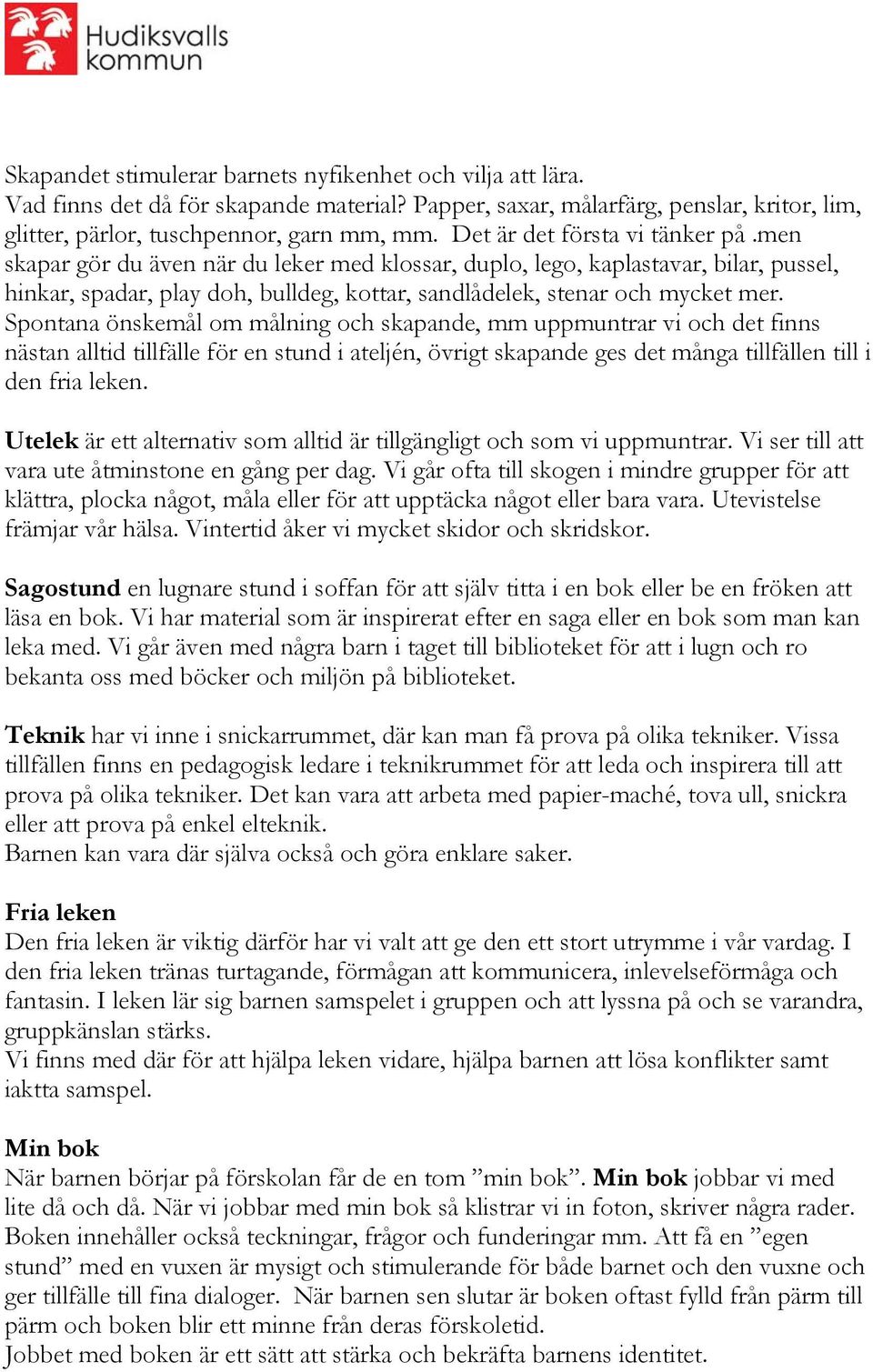 Hudiksvalls kommun

Skapandet stimulerar barnets nyfikenhet och vilja att lära.
Vad finns det då för skapande material? Papper, saxar, målarfärg, penslar, kritor, lim, glitter, pärlor, tuschpennor, garn mm, mm. Det är det första vi tänker på .men skapar gör du även när du leker med klossar, duplo, lego, kaplastavar, bilar, pussel, hinkar, spadar, play doh, bulldeg, kottar, sandlådelek, stenar och mycket mer.
Spontana önskemål om målning och skapande, mm uppmuntrar vi och det finns nästan alltid tillfälle för en stund i ateljén, övrigt skapande ges det många tillfällen till i den fria leken.

Utelek är ett alternativ som alltid är tillgängligt och som vi uppmuntrar. Vi ser till att vara ute åtminstone en gång per dag. Vi går ofta till skogen i mindre grupper för att klättra, plocka något, måla eller för att upptäcka något eller bara vara. Utevistelse främjar vår hälsa. Vintertid åker vi mycket skidor och skridskor.

Sagostund en lugnare stund i soffan för att själv titta i en bok eller be en fröken att läsa en bok. Vi har material som är inspirerat efter en saga eller en bok som man kan leka med. Vi går även med några barn i taget till biblioteket för att i lugn och ro bekanta oss med böcker och miljön på biblioteket.

Teknik har vi inne i snickarrummet, där kan man få prova på olika tekniker. Vissa tillfällen finns en pedagogisk ledare i teknikrummet för att leda och inspirera till att prova på olika tekniker. Det kan vara att arbeta med papier-maché, tova ull, snickra eller att prova på enkel elteknik.
Barnen kan vara där själva också och göra enklare saker.

Fria leken
Den fria leken är viktig därför har vi valt att ge den ett stort utrymme i vår vardag. I den fria leken tränas turtagande, förmågan att kommunicera, inlevelseförmåga och fantasin. I leken lär sig barnen samspelet i gruppen och att lyssna på och se varandra, gruppkänslan stärks.
Vi finns med där för att hjälpa leken vidare, hjälpa barnen att lösa konflikter samt iaktta samspel.

Min bok
När barnen börjar på förskolan får de en tom ”min bok”. Min bok jobbar vi med lite då och då. När vi jobbar med min bok så klistrar vi in foton, skriver några rader. Boken innehåller också teckningar, frågor och funderingar mm. Att få en ”egen stund” med en vuxen är mysigt och stimulerande för både barnet och den vuxne och ger tillfälle till fina dialoger. När barnen sen slutar är boken oftast fylld från pärm till pärm och boken blir ett minne från deras förskoletid.
Jobbet med boken är ett sätt att stärka och bekräfta barnens identitet.